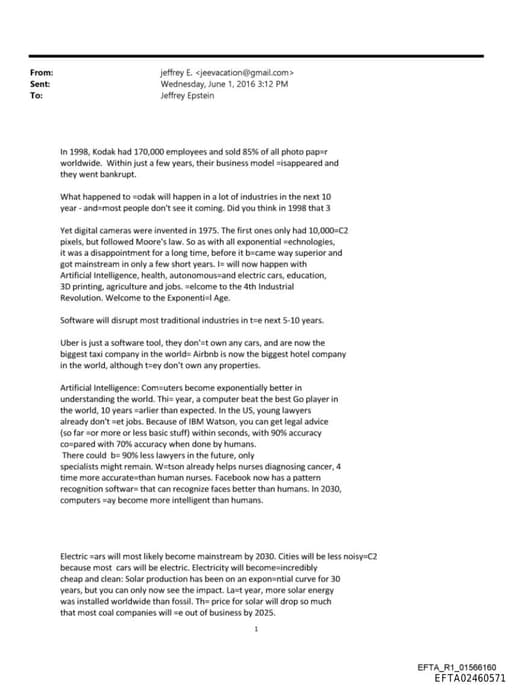 From: jeffrey E. <jeevacation@gmail.com>
Sent: Wednesday, June 1, 2016 3:12 PM
To: Jeffrey Epstein

In 1998, Kodak had 170,000 employees and sold 85% of all photo pap=r worldwide. Within just a few years, their business model =isappeared and they went bankrupt.

What happened to =odak will happen in a lot of industries in the next 10 year - and=most people don't see it coming. Did you think in 1998 that 3

Yet digital cameras were invented in 1975. The first ones only had 10,000=C2 pixels, but followed Moore's law. So as with all exponential =echnologies, it was a disappointment for a long time, before it b=came way superior and got mainstream in only a few short years. I= will now happen with Artificial Intelligence, health, autonomous=and electric cars, education, 3D printing, agriculture and jobs. =elcome to the 4th Industrial Revolution. Welcome to the Exponenti=l Age.

Software will disrupt most traditional industries in t=e next 5-10 years.

Uber is just a software tool, they don'=t own any cars, and are now the biggest taxi company in the world= Airbnb is now the biggest hotel company in the world, although t=ey don't own any properties.

Artificial Intelligence: Com=uters become exponentially better in understanding the world. Thi= year, a computer beat the best Go player in the world, 10 years =arlier than expected. In the US, young lawyers already don't =et jobs. Because of IBM Watson, you can get legal advice (so far =or more or less basic stuff) within seconds, with 90% accuracy co=pared with 70% accuracy when done by humans.
There could b= 90% less lawyers in the future, only specialists might remain. W=tson already helps nurses diagnosing cancer, 4 time more accurate=than human nurses. Facebook now has a pattern recognition softwar= that can recognize faces better than humans. In 2030, computers =ay become more intelligent than humans.

Electric =ars will most likely become mainstream by 2030. Cities will be less noisy=C2 because most cars will be electric. Electricity will become=incredibly cheap and clean: Solar production has been on an expon=ntial curve for 30 years, but you can only now see the impact. La=t year, more solar energy was installed worldwide than fossil. Th= price for solar will drop so much that most coal companies will =e out of business by 2025.

1

EFTA_R1_01566160
EFTA02460571